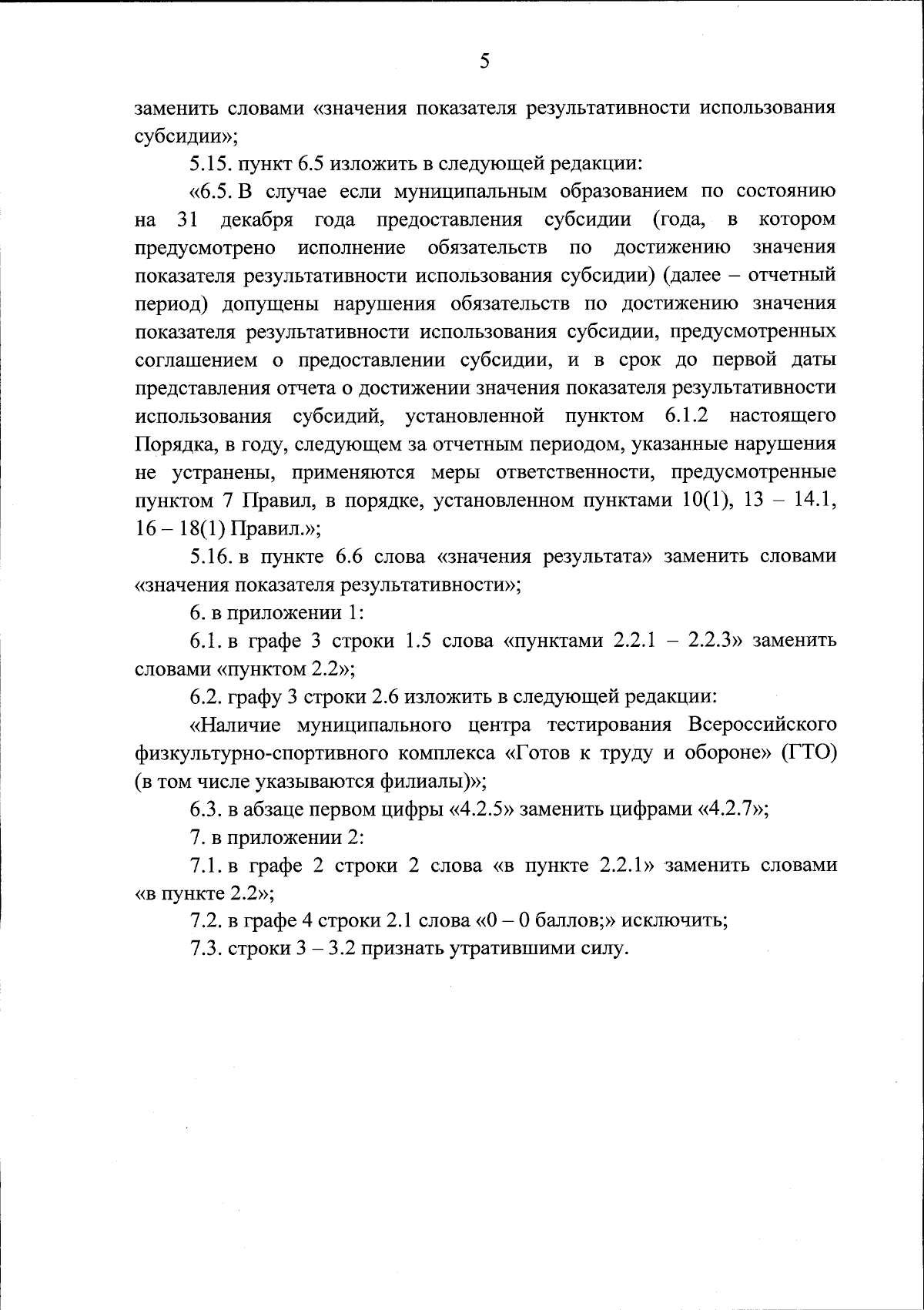 5

заменить словами «значения показателя результативности использования субсидии»;

5.15. пункт 6.5 изложить в следующей редакции:

«6.5. В случае если муниципальным образованием по состоянию на 31 декабря года предоставления субсидии (года, в котором предусмотрено исполнение обязательств по достижению значения показателя результативности использования субсидии) (далее – отчетный период) допущены нарушения обязательств по достижению значения показателя результативности использования субсидии, предусмотренных соглашением о предоставлении субсидии, и в срок до первой даты представления отчета о достижении значения показателя результативности использования субсидий, установленной пунктом 6.1.2 настоящего Порядка, в году, следующем за отчетным периодом, указанные нарушения не устранены, применяются меры ответственности, предусмотренные пунктом 7 Правил, в порядке, установленном пунктами 10(1), 13 – 14.1, 16 – 18(1) Правил.»;

5.16. в пункте 6.6 слова «значения результата» заменить словами «значения показателя результативности»;

6. в приложении 1:

6.1. в графе 3 строки 1.5 слова «пунктами 2.2.1 – 2.2.3» заменить словами «пунктом 2.2»;

6.2. графу 3 строки 2.6 изложить в следующей редакции:

«Наличие муниципального центра тестирования Всероссийского физкультурно-спортивного комплекса «Готов к труду и обороне» (ГТО) (в том числе указываются филиалы)»;

6.3. в абзаце первом цифры «4.2.5» заменить цифрами «4.2.7»;

7. в приложении 2:

7.1. в графе 2 строки 2 слова «в пункте 2.2.1» заменить словами «в пункте 2.2»;

7.2. в графе 4 строки 2.1 слова «0 – 0 баллов;» исключить;

7.3. строки 3 – 3.2 признать утратившими силу.